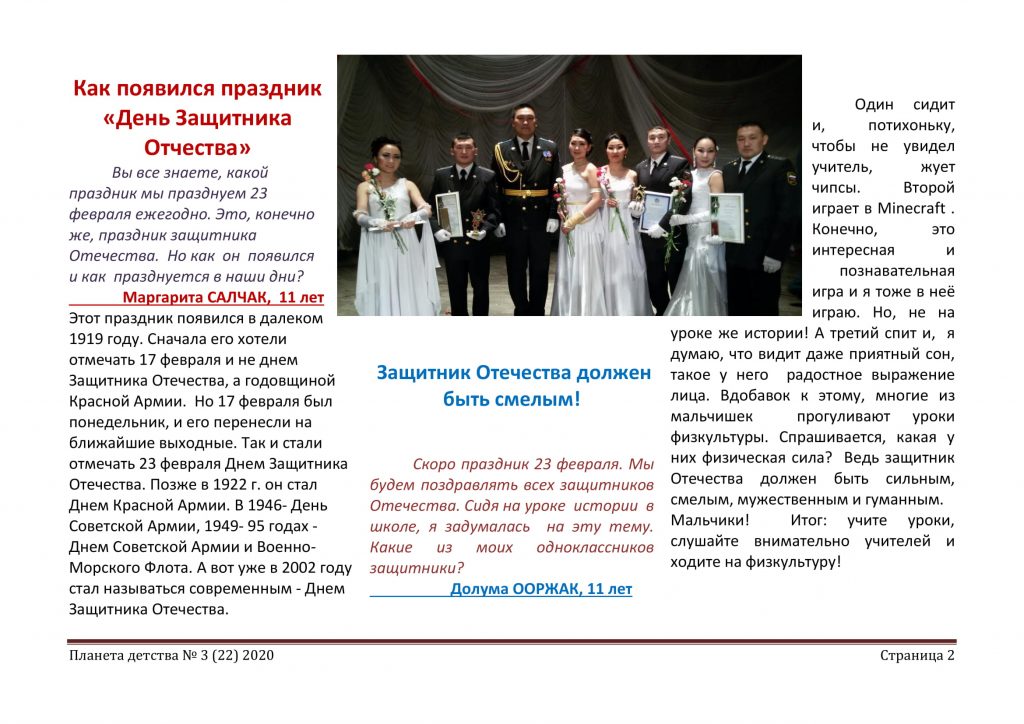 Как появился праздник «День Защитника Отчества»

Вы все знаете, какой праздник мы празднуем 23 февраля ежегодно. Это, конечно же, праздник защитника Отечества. Но как он появился и как празднуется в наши дни?

Маргарита САЛЧАК, 11 лет

Этот праздник появился в далеком 1919 году. Сначала его хотели отмечать 17 февраля и не днем Защитника Отечества, а годовщиной Красной Армии. Но 17 февраля был понедельник, и его перенесли на ближайшие выходные. Так и стали отмечать 23 февраля Днем Защитника Отечества. Позже в 1922 г. он стал Днем Красной Армии. В 1946- День Советской Армии, 1949- 95 годах - Днем Советской Армии и Военно-Морского Флота. А вот уже в 2002 году стал называться современным - Днем Защитника Отечества.

Защитник Отечества должен быть смелым!

Скоро праздник 23 февраля. Мы будем поздравлять всех защитников Отечества. Сидя на уроке истории в школе, я задумалась на эту тему. Какие из моих одноклассников защитники?

Долума ООРЖАК, 11 лет

Один сидит и, потихоньку, чтобы не увидел учитель, жует чипсы. Второй играет в Minecraft . Конечно, это интересная и познавательная игра и я тоже в неё играю. Но, не на уроке же истории! А третий спит и, я думаю, что видит даже приятный сон, такое у него радостное выражение лица. Вдобавок к этому, многие из мальчишек прогуливают уроки физкультуры. Спрашивается, какая у них физическая сила? Ведь защитник Отечества должен быть сильным, смелым, мужественным и гуманным. Мальчики! Итог: учите уроки, слушайте внимательно учителей и ходите на физкультуру!

Планета детства № 3 (22) 2020

Страница 2